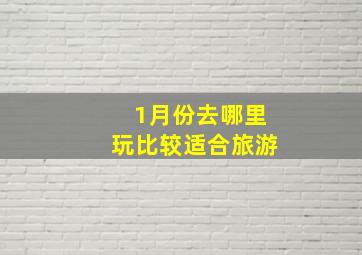 1月份去哪里
玩比较适合旅游